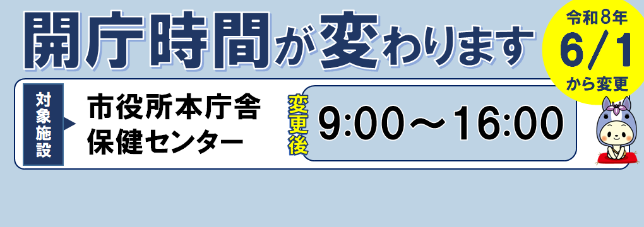 開庁時間が変わります

令和8年
6/1
から変更

対象施設

市役所本庁舎
保健センター

変更後

9:00～16:00